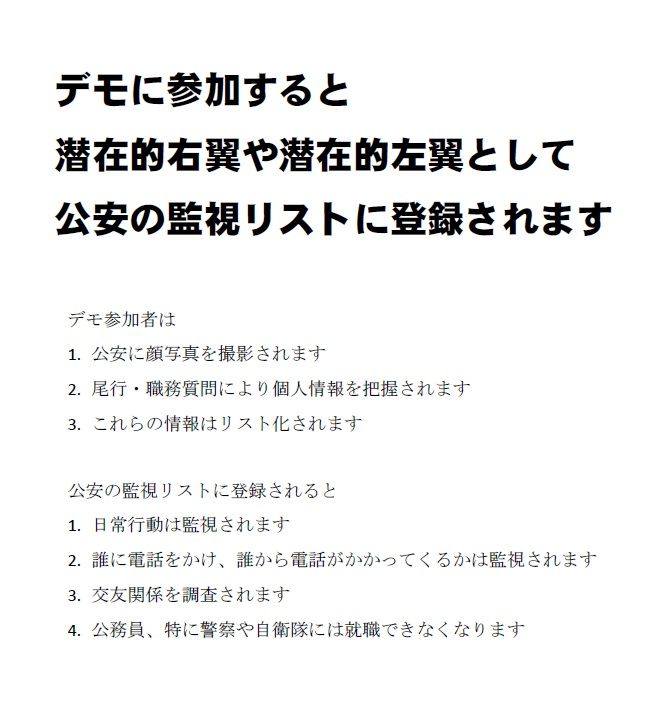 デモに参加すると
潜在的右翼や潜在的左翼として
公安の監視リストに登録されます

デモ参加者は
1. 公安に顔写真を撮影されます
2. 尾行・職務質問により個人情報を把握されます
3. これらの情報はリスト化されます

公安の監視リストに登録されると
1. 日常行動は監視されます
2. 誰に電話をかけ、誰から電話がかかってくるかは監視されます
3. 交友関係を調査されます
4. 公務員、特に警察や自衛隊には就職できなくなります